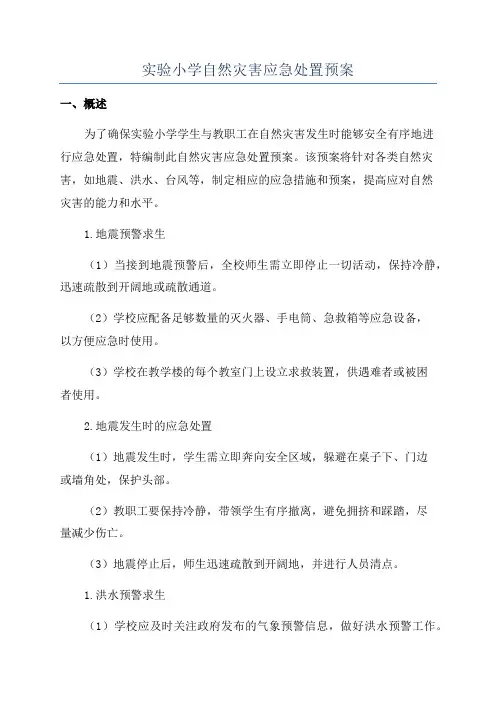 实验小学自然灾害应急处置预案

一、概述

为了确保实验小学学生与教职工在自然灾害发生时能够安全有序地进行应急处置，特编制此自然灾害应急处置预案。该预案将针对各类自然灾害，如地震、洪水、台风等，制定相应的应急措施和预案，提高应对自然灾害的能力和水平。

1.地震预警求生

（1）当接到地震预警后，全校师生需立即停止一切活动，保持冷静，迅速疏散到开阔地或疏散通道。

（2）学校应配备足够数量的灭火器、手电筒、急救箱等应急设备，以方便应急时使用。

（3）学校在教学楼的每个教室门上设立求救装置，供遇难者或被困者使用。

2.地震发生时的应急处置

（1）地震发生时，学生需立即奔向安全区域，躲避在桌子下、门边或墙角处，保护头部。

（2）教职工要保持冷静，带领学生有序撤离，避免拥挤和踩踏，尽量减少伤亡。

（3）地震停止后，师生迅速疏散到开阔地，并进行人员清点。

1.洪水预警求生

（1）学校应及时关注政府发布的气象预警信息，做好洪水预警工作。